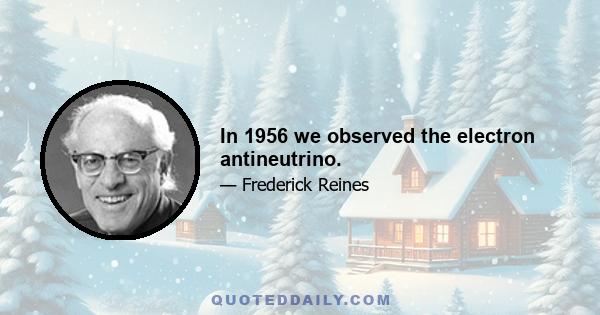 In 1956 we observed the electron antineutrino.

— Frederick Reines

QUOTEDDAILY.COM